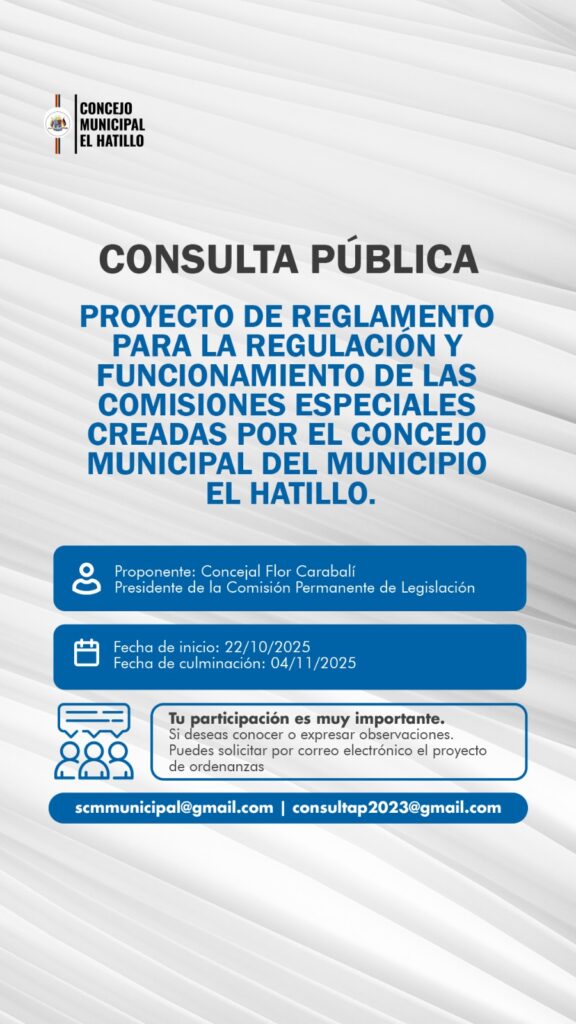 CONCEJO MUNICIPAL EL HATILLO

CONSULTA PÚBLICA

PROYECTO DE REGLAMENTO PARA LA REGULACIÓN Y FUNCIONAMIENTO DE LAS COMISIONES ESPECIALES CREADAS POR EL CONCEJO MUNICIPAL DEL MUNICIPIO EL HATILLO.

Proponente: Concejal Flor Carabalí
Presidente de la Comisión Permanente de Legislación

Fecha de inicio: 22/10/2025
Fecha de culminación: 04/11/2025

Tu participación es muy importante.
Si deseas conocer o expresar observaciones.
Puedes solicitar por correo electrónico el proyecto de ordenanzas

scmmunicipal@gmail.com | consultap2023@gmail.com